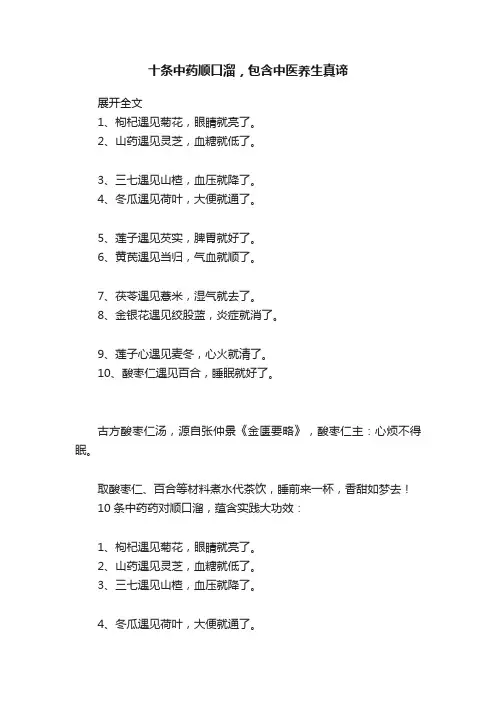 十条中药顺口溜，包含中医养生真谛

展开全文
1、枸杞遇见菊花，眼睛就亮了。
2、山药遇见灵芝，血糖就低了。

3、三七遇见山楂，血压就降了。
4、冬瓜遇见荷叶，大便就通了。

5、莲子遇见芡实，脾胃就好了。
6、黄芪遇见当归，气血就顺了。

7、茯苓遇见薏米，湿气就去了。
8、金银花遇见绞股蓝，炎症就消了。

9、莲子心遇见麦冬，心火就清了。
10、酸枣仁遇见百合，睡眠就好了。

古方酸枣仁汤，源自张仲景《金匮要略》，酸枣仁主：心烦不得眠。

取酸枣仁、百合等材料煮水代茶饮，睡前来一杯，香甜如梦去！
10 条中药药对顺口溜，蕴含实践大功效：

1、枸杞遇见菊花，眼睛就亮了。
2、山药遇见灵芝，血糖就低了。
3、三七遇见山楂，血压就降了。

4、冬瓜遇见荷叶，大便就通了。